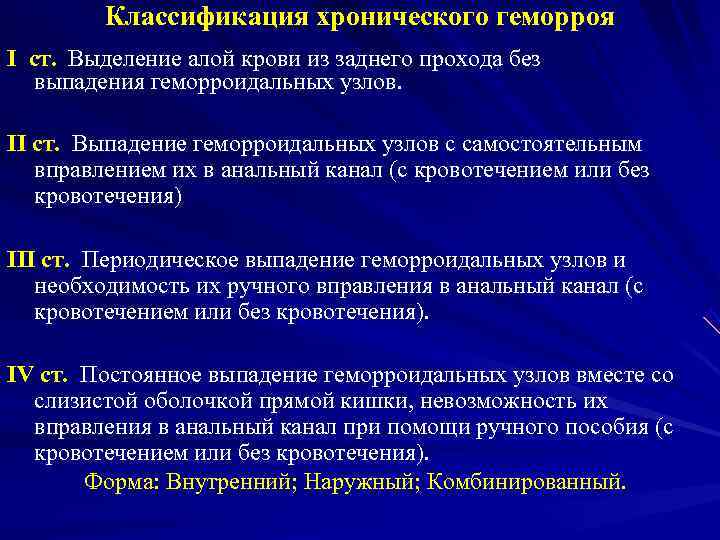 Классификация хронического геморроя

I ст. Выделение алой крови из заднего прохода без выпадения геморроидальных узлов.

II ст. Выпадение геморроидальных узлов с самостоятельным вправлением их в анальный канал (с кровотечением или без кровотечения)

III ст. Периодическое выпадение геморроидальных узлов и необходимость их ручного вправления в анальный канал (с кровотечением или без кровотечения).

IV ст. Постоянное выпадение геморроидальных узлов вместе со слизистой оболочкой прямой кишки, невозможность их вправления в анальный канал при помощи ручного пособия (с кровотечением или без кровотечения).

Форма: Внутренний; Наружный; Комбинированный.